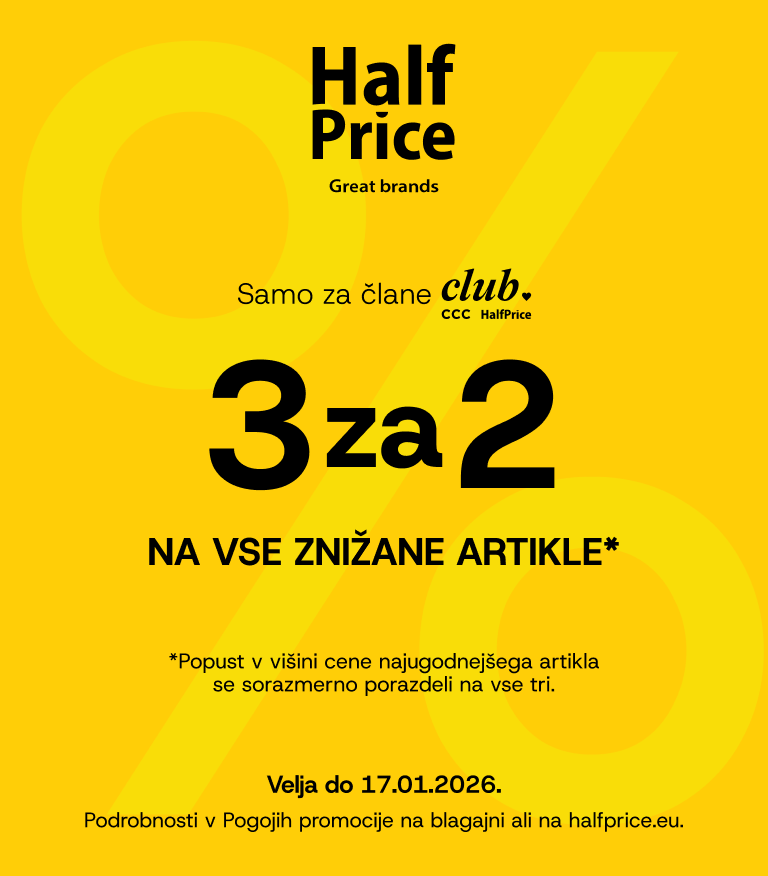 Half Price
Great brands

Samo za člane club
CCC HalfPrice

3 za 2

NA VSE ZNIŽANE ARTIKLE*

*Popust v višini cene najugodnejšega artikla se sorazmerno porazdeli na vse tri.

Velja do 17.01.2026.

Podrobnosti v Pogojih promocije na blagajni ali na halfprice.eu.